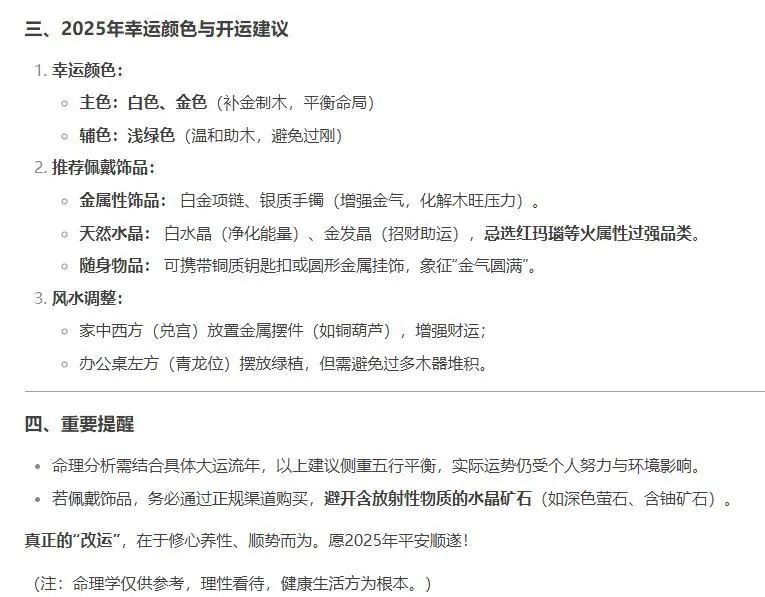 三、2025年幸运颜色与开运建议

1. 幸运颜色：
  ◦ 主色：白色、金色（补金制木，平衡命局）
  ◦ 辅色：浅绿色（温和助木，避免过刚）
2. 推荐佩戴饰品：
  ◦ 金属性饰品：白金项链、银质手镯（增强金气，化解木旺压力）。
  ◦ 天然水晶：白水晶（净化能量）、金发晶（招财助运），忌选红玛瑙等火属性过强品类。
  ◦ 随身物品：可携带铜质钥匙扣或圆形金属挂饰，象征“金气圆满”。
3. 风水调整：
  ◦ 家中西方（兑宫）放置金属摆件（如铜葫芦），增强财运；
  ◦ 办公桌左方（青龙位）摆放绿植，但需避免过多木器堆积。

四、重要提醒

• 命理分析需结合具体大运流年，以上建议侧重五行平衡，实际运势仍受个人努力与环境影响。
• 若佩戴饰品，务必通过正规渠道购买，避开含放射性物质的水晶矿石（如深色萤石、含铀矿石）。

真正的“改运”，在于修心养性、顺势而为。愿2025年平安顺遂！

（注：命理学仅供参考，理性看待，健康生活方为根本。）